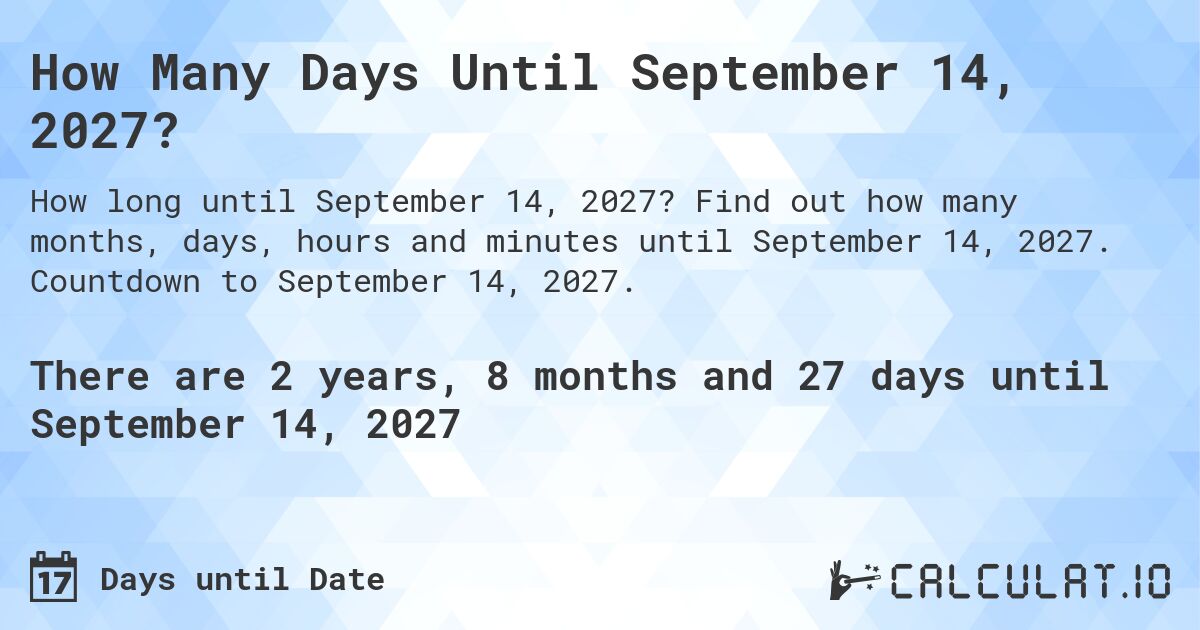 How Many Days Until September 14, 2027?

How long until September 14, 2027? Find out how many months, days, hours and minutes until September 14, 2027. Countdown to September 14, 2027.

There are 2 years, 8 months and 27 days until September 14, 2027

17 Days until Date

CALCULAT.IO